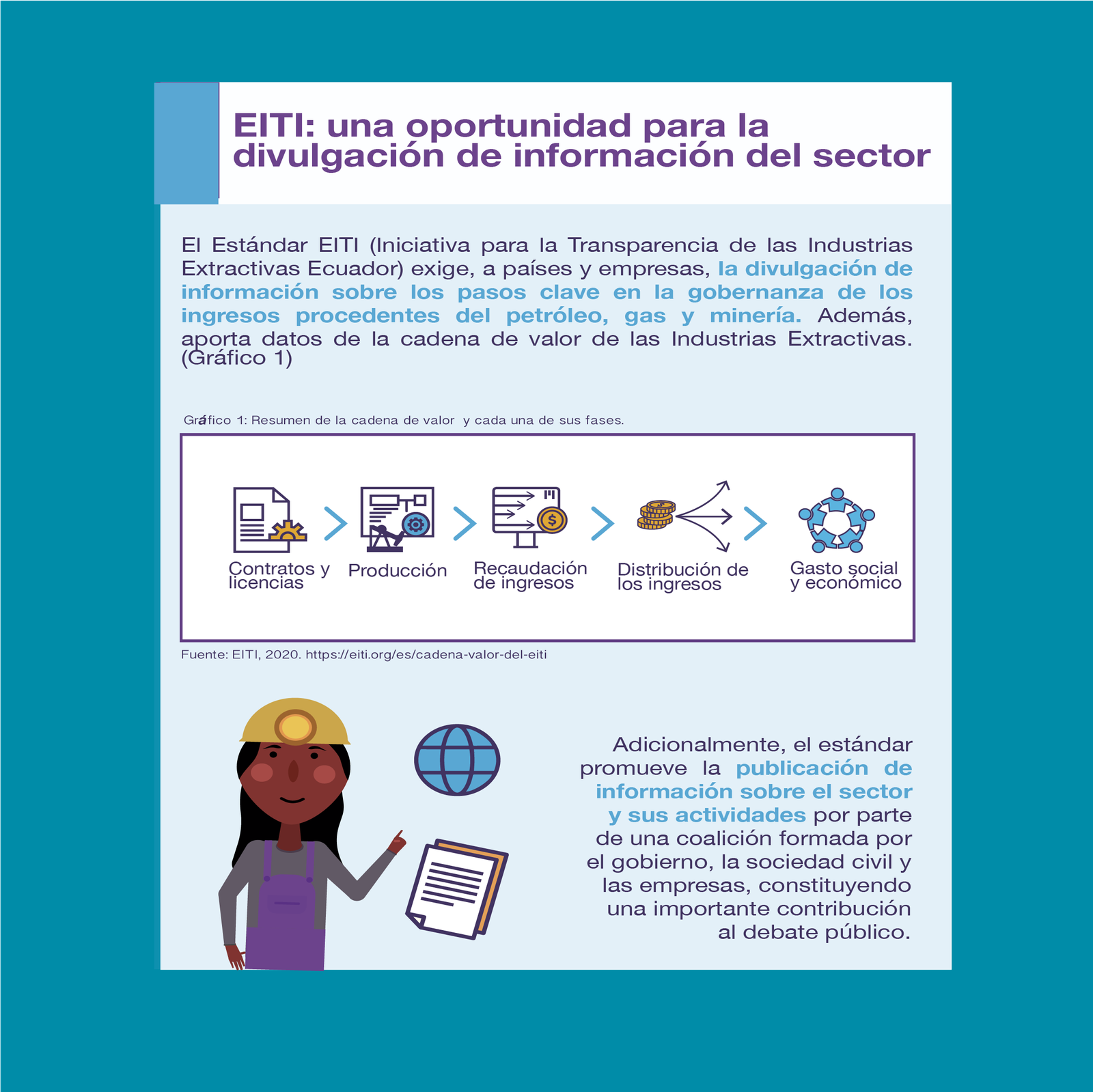 EITI: una oportunidad para la divulgación de información del sector

El Estándar EITI (Iniciativa para la Transparencia de las Industrias Extractivas Ecuador) exige, a países y empresas, la divulgación de información sobre los pasos clave en la gobernanza de los ingresos procedentes del petróleo, gas y minería. Además, aporta datos de la cadena de valor de las Industrias Extractivas. (Gráfico 1)

Gráfico 1: Resumen de la cadena de valor y cada una de sus fases.

Contratos y licencias

Producción

Recaudación de ingresos

Distribución de los ingresos

Gasto social y económico

Fuente: EITI, 2020. https://eiti.org/es/cadena-valor-del-eiti

Adicionalmente, el estándar promueve la publicación de información sobre el sector y sus actividades por parte de una coalición formada por el gobierno, la sociedad civil y las empresas, constituyendo una importante contribución al debate público.